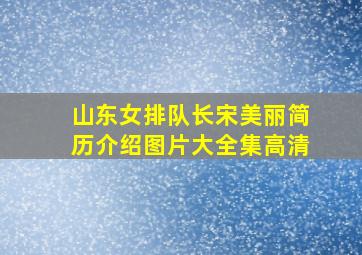 山东女排队长宋美丽简历介绍图片大全集高清